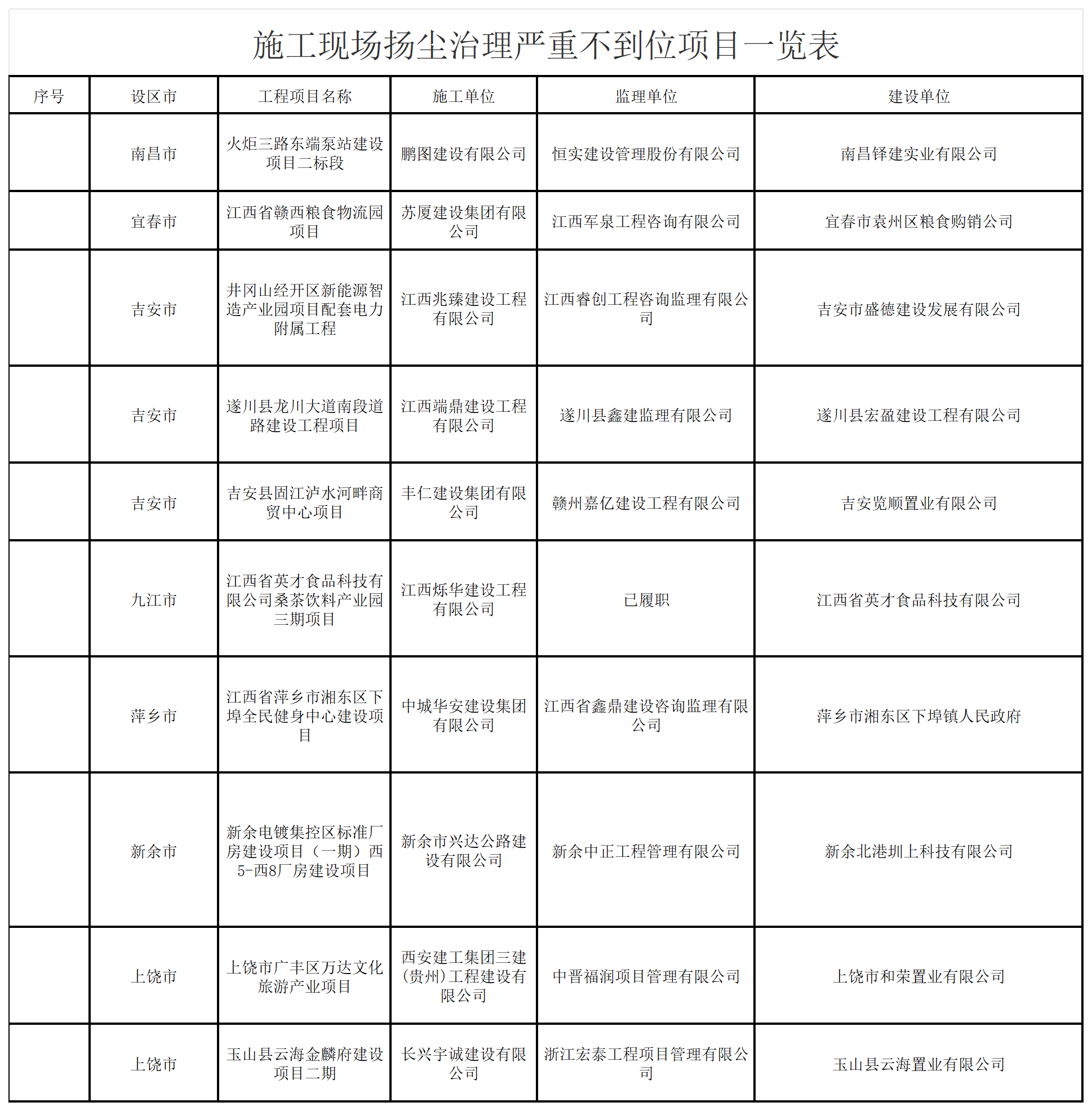 施工现场扬尘治理严重不到位项目一览表

| 序号 | 设区市 | 工程项目名称 | 施工单位 | 监理单位 | 建设单位 |
|---|---|---|---|---|---|
| | 南昌市 | 火炬三路东端泵站建设项目二标段 | 鹏图建设有限公司 | 恒实建设管理股份有限公司 | 南昌铎建实业有限公司 |
| | 宜春市 | 江西省赣西粮食物流园项目 | 苏厦建设集团有限公司 | 江西军泉工程咨询有限公司 | 宜春市袁州区粮食购销公司 |
| | 吉安市 | 井冈山经开区新能源智造产业园项目配套电力附属工程 | 江西兆臻建设工程有限公司 | 江西睿创工程咨询监理有限公司 | 吉安市盛德建设发展有限公司 |
| | 吉安市 | 遂川县龙川大道南段道路建设工程项目 | 江西端鼎建设工程有限公司 | 遂川县鑫建监理有限公司 | 遂川县宏盈建设工程有限公司 |
| | 吉安市 | 吉安县固江泸水河畔商贸中心项目 | 丰仁建设集团有限公司 | 赣州嘉亿建设工程有限公司 | 吉安览顺置业有限公司 |
| | 九江市 | 江西省英才食品科技有限公司桑茶饮料产业园三期项目 | 江西烁华建设工程有限公司 | 已履职 | 江西省英才食品科技有限公司 |
| | 萍乡市 | 江西省萍乡市湘东区下埠全民健身中心建设项目 | 中城华安建设集团有限公司 | 江西省鑫鼎建设咨询监理有限公司 | 萍乡市湘东区下埠镇人民政府 |
| | 新余市 | 新余电镀集控区标准厂房建设项目（一期）西5-西8厂房建设项目 | 新余市兴达公路建设有限公司 | 新余中正工程管理有限公司 | 新余北港圳上科技有限公司 |
| | 上饶市 | 上饶市广丰区万达文化旅游产业项目 | 西安建工集团三建(贵州)工程建设有限公司 | 中晋福润项目管理有限公司 | 上饶市和荣置业有限公司 |
| | 上饶市 | 玉山县云海金麟府建设项目二期 | 长兴宇诚建设有限公司 | 浙江宏泰工程项目管理有限公司 | 玉山县云海置业有限公司 |